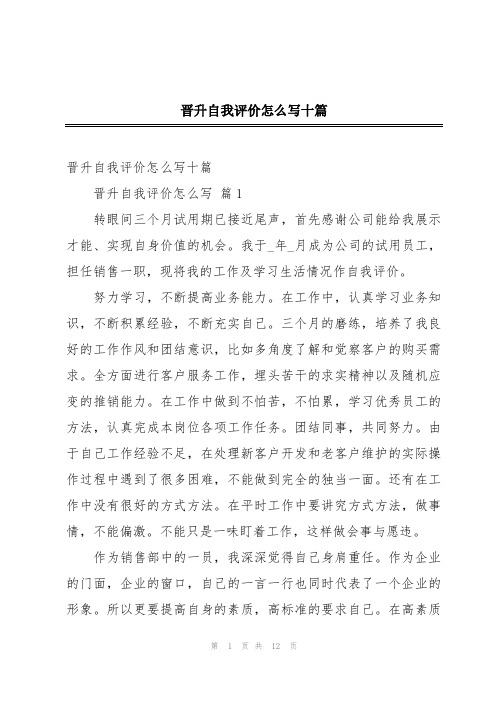 晋升自我评价怎么写十篇

晋升自我评价怎么写十篇

晋升自我评价怎么写 篇1

转眼间三个月试用期已接近尾声，首先感谢公司能给我展示才能、实现自身价值的机会。我于_年_月成为公司的试用员工，担任销售一职，现将我的工作及学习生活情况作自我评价。

努力学习，不断提高业务能力。在工作中，认真学习业务知识，不断积累经验，不断充实自己。三个月的磨练，培养了我良好的工作作风和团结意识，比如多角度了解和觉察客户的购买需求。全方面进行客户服务工作，埋头苦干的求实精神以及随机应变的推销能力。在工作中做到不怕苦，不怕累，学习优秀员工的方法，认真完成本岗位各项工作任务。团结同事，共同努力。由于自己工作经验不足，在处理新客户开发和老客户维护的实际操作过程中遇到了很多困难，不能做到完全的独当一面。还有在工作中没有很好的方式方法。在平时工作中要讲究方式方法，做事情，不能偏激。不能只是一味盯着工作，这样做会事与愿违。

作为销售部中的一员，我深深觉得自己身肩重任。作为企业的门面，企业的窗口，自己的一言一行也同时代表了一个企业的形象。所以更要提高自身的素质，高标准的要求自己。在高素质

第 1 页 共 12 页